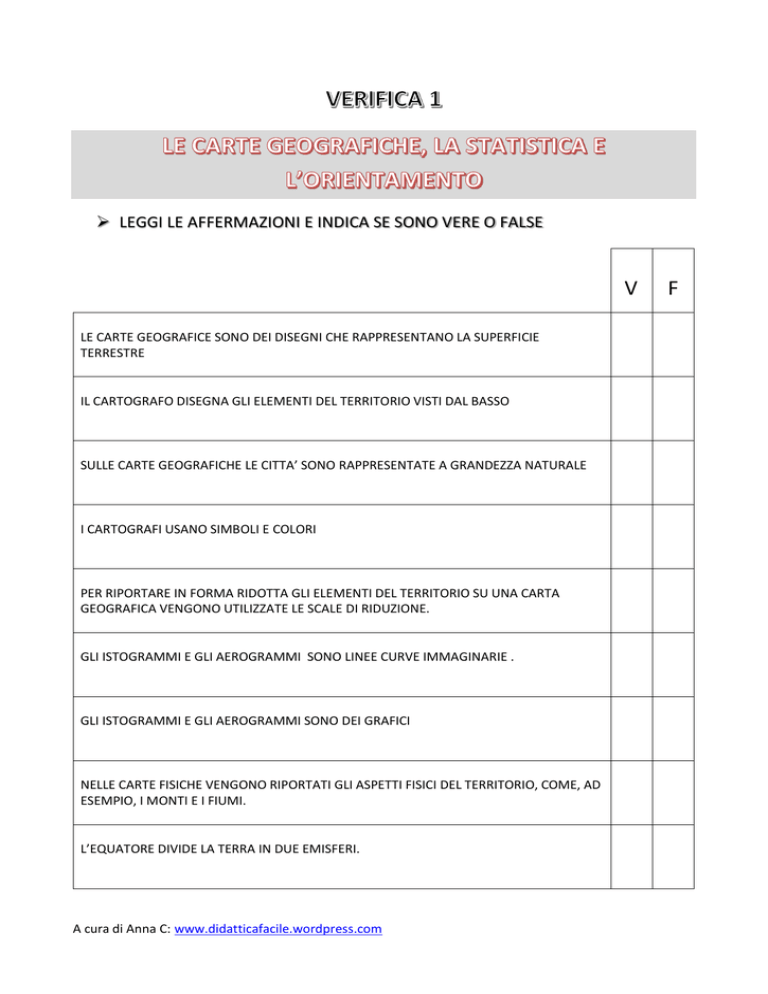 VERIFICA 1

LE CARTE GEOGRAFICHE, LA STATISTICA E L'ORIENTAMENTO

➢ LEGGI LE AFFERMAZIONI E INDICA SE SONO VERE O FALSE

| | V | F |
|---|---|---|
| LE CARTE GEOGRAFICE SONO DEI DISEGNI CHE RAPPRESENTANO LA SUPERFICIE TERRESTRE | | |
| IL CARTOGRAFO DISEGNA GLI ELEMENTI DEL TERRITORIO VISTI DAL BASSO | | |
| SULLE CARTE GEOGRAFICHE LE CITTA' SONO RAPPRESENTATE A GRANDEZZA NATURALE | | |
| I CARTOGRAFI USANO SIMBOLI E COLORI | | |
| PER RIPORTARE IN FORMA RIDOTTA GLI ELEMENTI DEL TERRITORIO SU UNA CARTA GEOGRAFICA VENGONO UTILIZZATE LE SCALE DI RIDUZIONE. | | |
| GLI ISTOGRAMMI E GLI AEROGRAMMI SONO LINEE CURVE IMMAGINARIE . | | |
| GLI ISTOGRAMMI E GLI AEROGRAMMI SONO DEI GRAFICI | | |
| NELLE CARTE FISICHE VENGONO RIPORTATI GLI ASPETTI FISICI DEL TERRITORIO, COME, AD ESEMPIO, I MONTI E I FIUMI. | | |
| L'EQUATORE DIVIDE LA TERRA IN DUE EMISFERI. | | |

A cura di Anna C: www.didatticafacile.wordpress.com